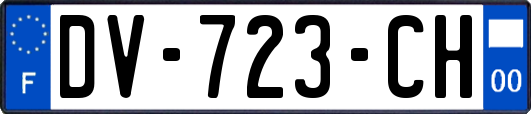 F
DV-723-CH
00